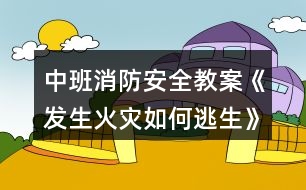 中班消防安全教案《发生火灾如何逃生》